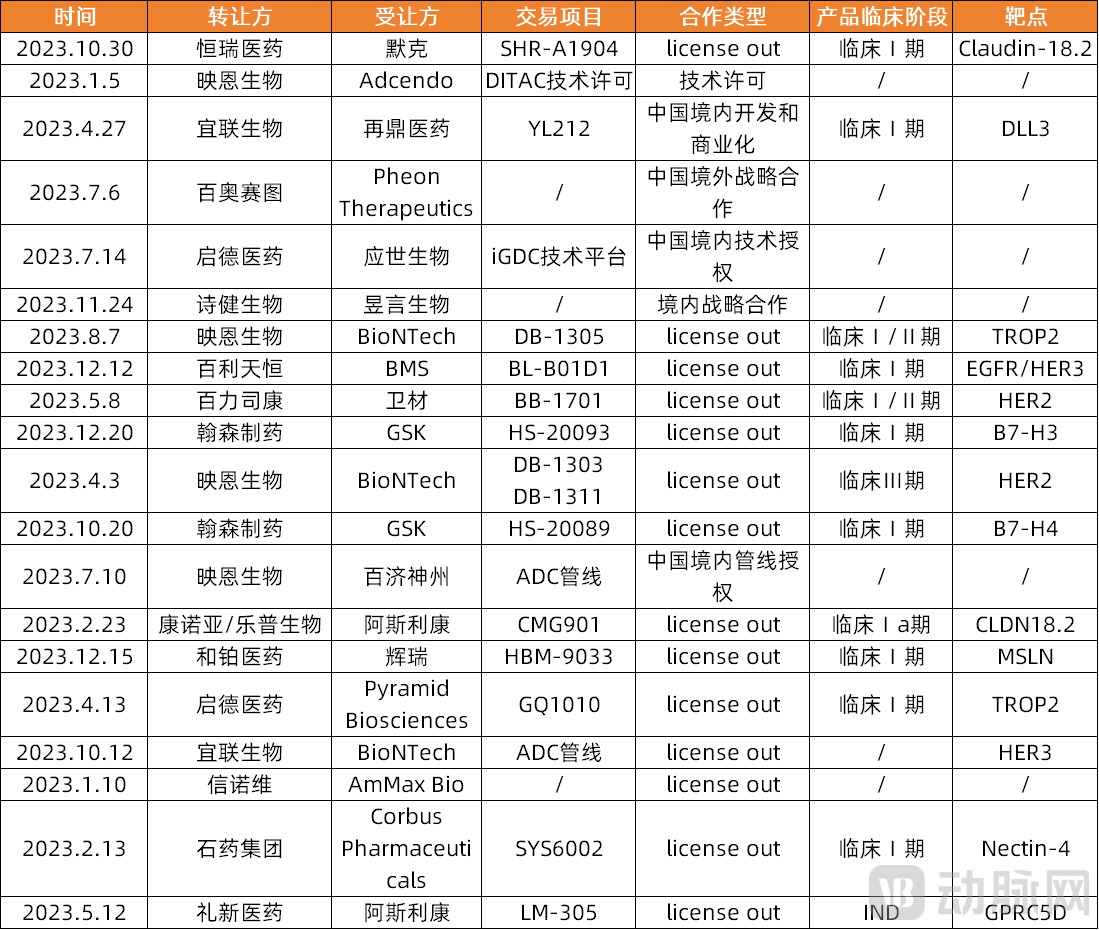 | 时间 | 转让方 | 受让方 | 交易项目 | 合作类型 | 产品临床阶段 | 靶点 |
|---|---|---|---|---|---|---|
| 2023.10.30 | 恒瑞医药 | 默克 | SHR-A1904 | license out | 临床 I 期 | Claudin-18.2 |
| 2023.1.5 | 映恩生物 | Adcendo | DITAC技术许可 | 技术许可 | / | / |
| 2023.4.27 | 宜联生物 | 再鼎医药 | YL212 | 中国境内开发和商业化 | 临床 I 期 | DLL3 |
| 2023.7.6 | 百奥赛图 | Pheon Therapeutics | / | 中国境外战略合作 | / | / |
| 2023.7.14 | 启德医药 | 应世生物 | iGDC技术平台 | 中国境内技术授权 | / | / |
| 2023.11.24 | 诗健生物 | 昱言生物 | / | 境内战略合作 | / | / |
| 2023.8.7 | 映恩生物 | BioNTech | DB-1305 | license out | 临床 I / II 期 | TROP2 |
| 2023.12.12 | 百利天恒 | BMS | BL-B01D1 | license out | 临床 I 期 | EGFR/HER3 |
| 2023.5.8 | 百力司康 | 卫材 | BB-1701 | license out | 临床 I / II 期 | HER2 |
| 2023.12.20 | 翰森制药 | GSK | HS-20093 | license out | 临床 I 期 | B7-H3 |
| 2023.4.3 | 映恩生物 | BioNTech | DB-1303 DB-1311 | license out | 临床III期 | HER2 |
| 2023.10.20 | 翰森制药 | GSK | HS-20089 | license out | 临床 I 期 | B7-H4 |
| 2023.7.10 | 映恩生物 | 百济神州 | ADC管线 | 中国境内管线授权 | / | / |
| 2023.2.23 | 康诺亚/乐普生物 | 阿斯利康 | CMG901 | license out | 临床 I a期 | CLDN18.2 |
| 2023.12.15 | 和铂医药 | 辉瑞 | HBM-9033 | license out | 临床 I 期 | MSLN |
| 2023.4.13 | 启德医药 | Pyramid Biosciences | GQ1010 | license out | 临床 I 期 | TROP2 |
| 2023.10.12 | 宜联生物 | BioNTech | ADC管线 | license out | / | HER3 |
| 2023.1.10 | 信诺维 | AmMax Bio | / | license out | / | / |
| 2023.2.13 | 石药集团 | Corbus Pharmaceuticals | SYS6002 | license out | 临床 I 期 | Nectin-4 |
| 2023.5.12 | 礼新医药 | 阿斯利康 | LM-305 | license out | IND | GPRC5D |

动脉网